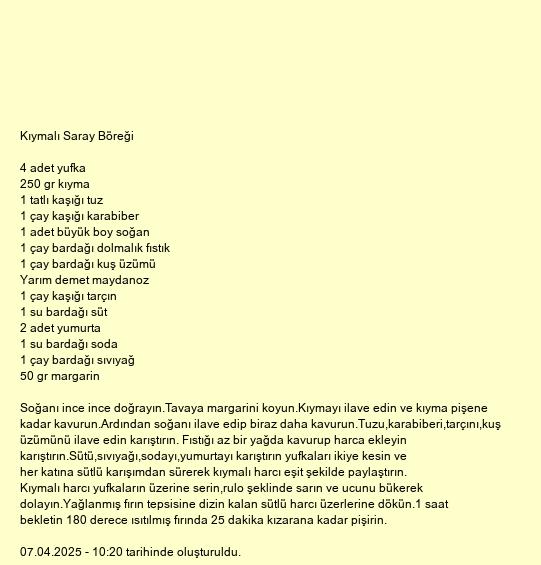 Kıymalı Saray Böreği

4 adet yufka
250 gr kıyma
1 tatlı kaşığı tuz
1 çay kaşığı karabiber
1 adet büyük boy soğan
1 çay bardağı dolmalık fıstık
1 çay bardağı kuş üzümü
Yarım demet maydanoz
1 çay kaşığı tarçın
1 su bardağı süt
2 adet yumurta
1 su bardağı soda
1 çay bardağı sıvıyağ
50 gr margarin

Soğanı ince ince doğrayın.Tavaya margarini koyun.Kıymayı ilave edin ve kıyma pişene kadar kavurun.Ardından soğanı ilave edip biraz daha kavurun.Tuzu,karabiberi,tarçını,kuş üzümünü ilave edin karıştırın. Fıstığı az bir yağda kavurup harca ekleyin karıştırın.Sütü,sıvıyağı,sodayı,yumurtayı karıştırın yufkaları ikiye kesin ve her katına sütlü karışımdan sürerek kıymalı harcı eşit şekilde paylaştırın. Kıymalı harcı yufkaların üzerine serin,rulo şeklinde sarın ve ucunu bükerek dolayın.Yağlanmış fırın tepsisine dizin kalan sütlü harcı üzerlerine dökün.1 saat bekletin 180 derece ısıtılmış fırında 25 dakika kızarana kadar pişirin.

07.04.2025 - 10:20 tarihinde oluşturuldu.